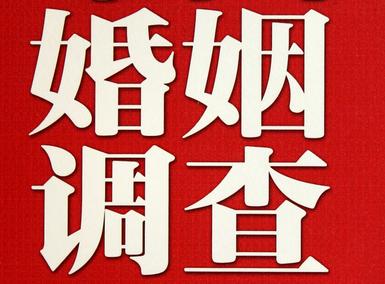 婚姻
调查